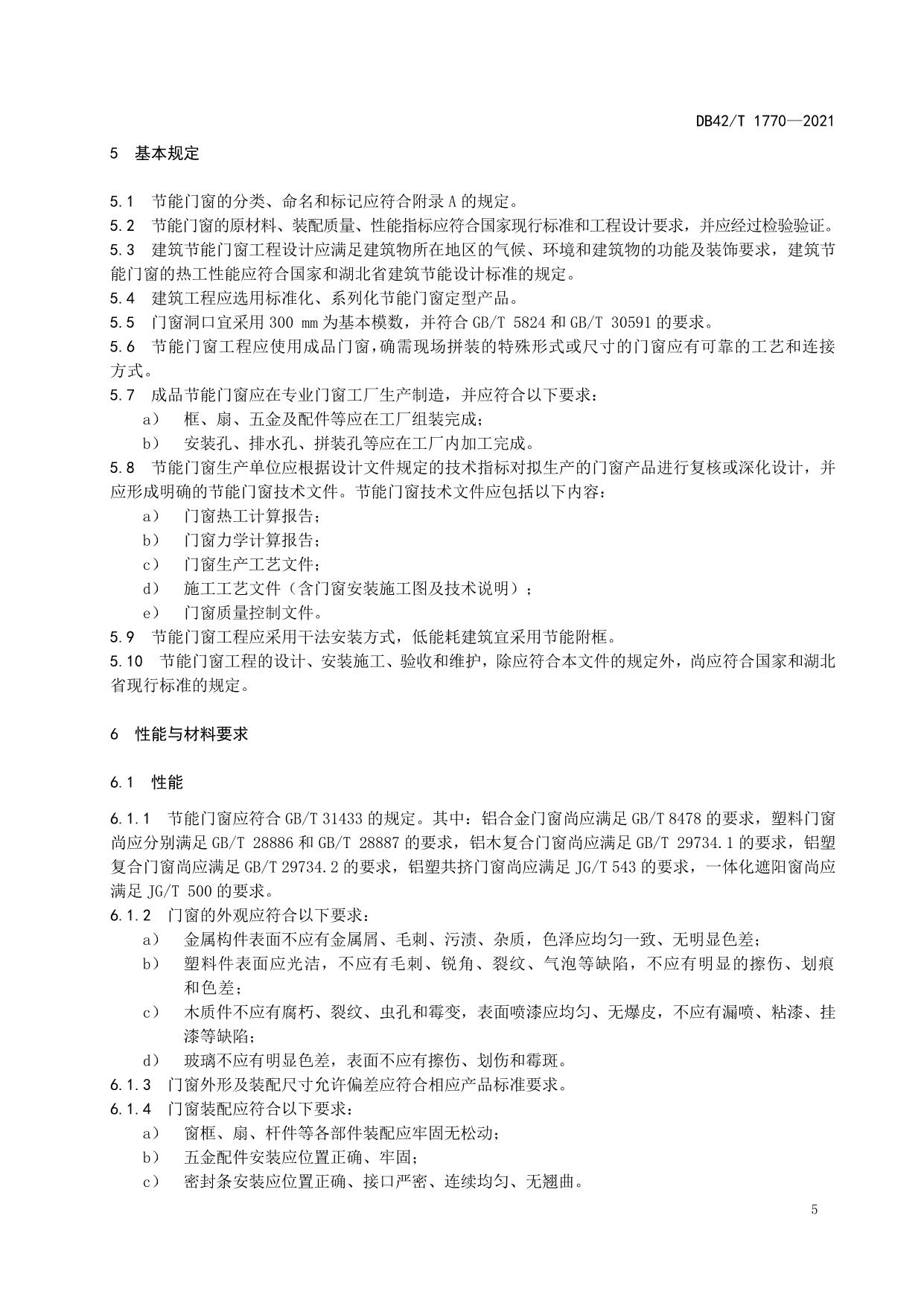 DB42/T 1770—2021

5 基本规定

5.1 节能门窗的分类、命名和标记应符合附录 A 的规定。
5.2 节能门窗的原材料、装配质量、性能指标应符合国家现行标准和工程设计要求，并应经过检验验证。
5.3 建筑节能门窗工程设计应满足建筑物所在地区的气候、环境和建筑物的功能及装饰要求，建筑节能门窗的热工性能应符合国家和湖北省建筑节能设计标准的规定。
5.4 建筑工程应选用标准化、系列化节能门窗定型产品。
5.5 门窗洞口宜采用 300 mm 为基本模数，并符合 GB/T 5824 和 GB/T 30591 的要求。
5.6 节能门窗工程应使用成品门窗，确需现场拼装的特殊形式或尺寸的门窗应有可靠的工艺和连接方式。
5.7 成品节能门窗应在专业门窗工厂生产制造，并应符合以下要求：
a） 框、扇、五金及配件等应在工厂组装完成；
b） 安装孔、排水孔、拼装孔等应在工厂内加工完成。
5.8 节能门窗生产单位应根据设计文件规定的技术指标对拟生产的门窗产品进行复核或深化设计，并应形成明确的节能门窗技术文件。节能门窗技术文件应包括以下内容：
a） 门窗热工计算报告；
b） 门窗力学计算报告；
c） 门窗生产工艺文件；
d） 施工工艺文件（含门窗安装施工图及技术说明）；
e） 门窗质量控制文件。
5.9 节能门窗工程应采用干法安装方式，低能耗建筑宜采用节能附框。
5.10 节能门窗工程的设计、安装施工、验收和维护，除应符合本文件的规定外，尚应符合国家和湖北省现行标准的规定。

6 性能与材料要求

6.1 性能

6.1.1 节能门窗应符合 GB/T 31433 的规定。其中：铝合金门窗尚应满足 GB/T 8478 的要求，塑料门窗尚应分别满足 GB/T 28886 和 GB/T 28887 的要求，铝木复合门窗尚应满足 GB/T 29734.1 的要求，铝塑复合门窗尚应满足 GB/T 29734.2 的要求，铝塑共挤门窗尚应满足 JG/T 543 的要求，一体化遮阳窗尚应满足 JG/T 500 的要求。
6.1.2 门窗的外观应符合以下要求：
a） 金属构件表面不应有金属屑、毛刺、污渍、杂质，色泽应均匀一致、无明显色差；
b） 塑料件表面应光洁，不应有毛刺、锐角、裂纹、气泡等缺陷，不应有明显的擦伤、划痕和色差；
c） 木质件不应有腐朽、裂纹、虫孔和霉变，表面喷漆应均匀、无爆皮，不应有漏喷、粘漆、挂漆等缺陷；
d） 玻璃不应有明显色差，表面不应有擦伤、划伤和霉斑。
6.1.3 门窗外形及装配尺寸允许偏差应符合相应产品标准要求。
6.1.4 门窗装配应符合以下要求：
a） 窗框、扇、杆件等各部件装配应牢固无松动；
b） 五金配件安装应位置正确、牢固；
c） 密封条安装应位置正确、接口严密、连续均匀、无翘曲。

5